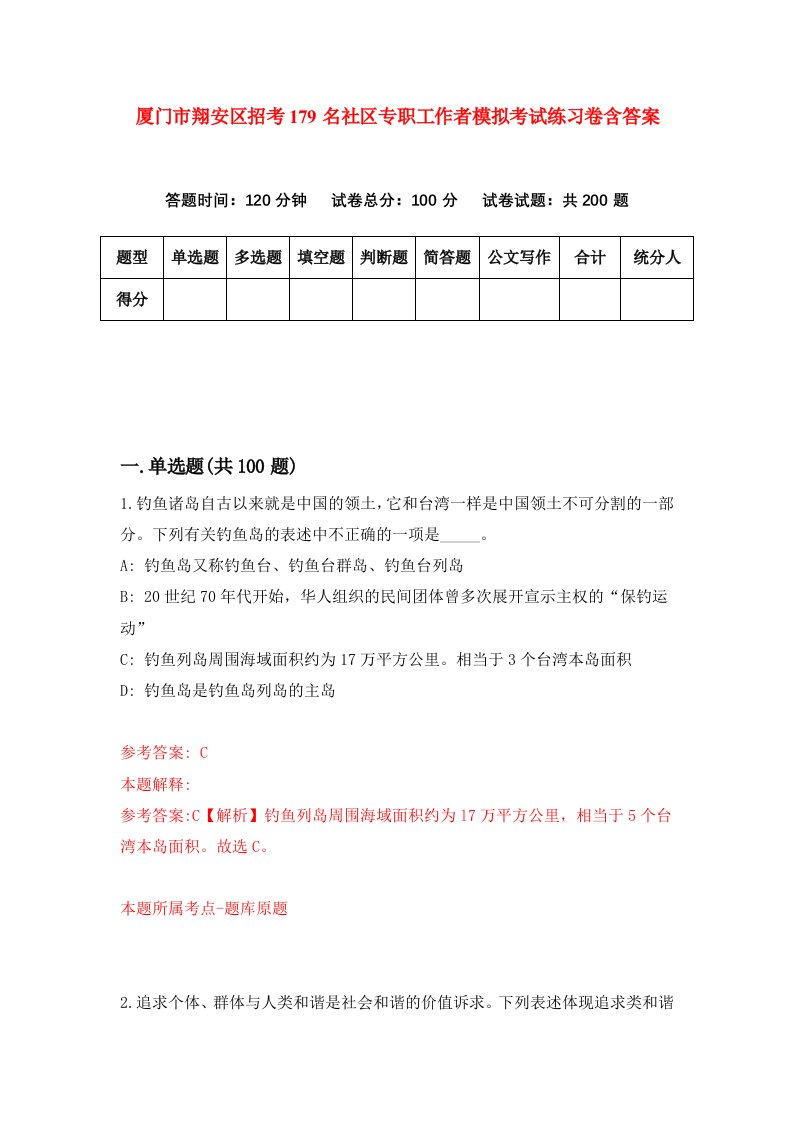 厦门市翔安区招考179名社区专职工作者模拟考试练习卷含答案

答题时间：120分钟　试卷总分：100分　试卷试题：共200题

| 题型 | 单选题 | 多选题 | 填空题 | 判断题 | 简答题 | 公文写作 | 合计 | 统分人 |
|---|---|---|---|---|---|---|---|---|
| 得分 |  |  |  |  |  |  |  |  |

一.单选题(共100题)

1.钓鱼诸岛自古以来就是中国的领土,它和台湾一样是中国领土不可分割的一部分。下列有关钓鱼岛的表述中不正确的一项是_____。

A: 钓鱼岛又称钓鱼台、钓鱼台群岛、钓鱼台列岛

B: 20世纪70年代开始，华人组织的民间团体曾多次展开宣示主权的“保钓运动”

C: 钓鱼列岛周围海域面积约为17万平方公里。相当于3个台湾本岛面积

D: 钓鱼岛是钓鱼岛列岛的主岛

参考答案: C

本题解释:

参考答案:C【解析】钓鱼列岛周围海域面积约为17万平方公里，相当于5个台湾本岛面积。故选C。

本题所属考点-题库原题

2.追求个体、群体与人类和谐是社会和谐的价值诉求。下列表述体现追求类和谐